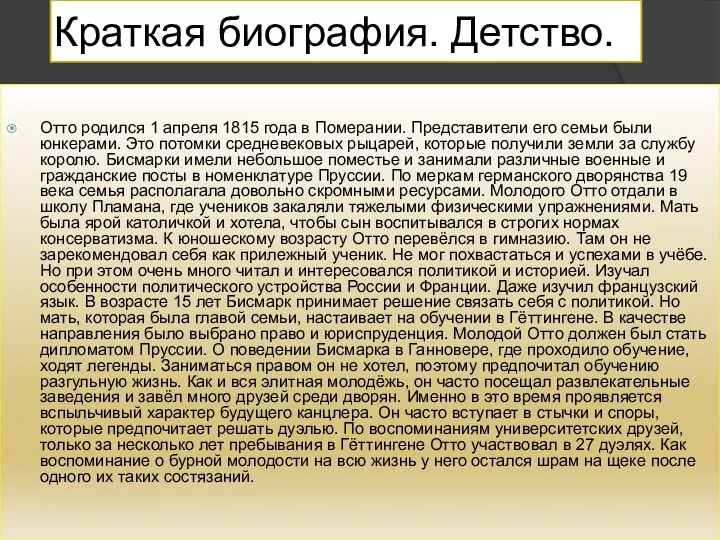 Краткая биография. Детство.

Отто родился 1 апреля 1815 года в Померании. Представители его семьи были юнкерами. Это потомки средневековых рыцарей, которые получили земли за службу королю. Бисмарки имели небольшое поместье и занимали различные военные и гражданские посты в номенклатуре Пруссии. По меркам германского дворянства 19 века семья располагала довольно скромными ресурсами. Молодого Отто отдали в школу Пламана, где учеников закаляли тяжелыми физическими упражнениями. Мать была ярой католичкой и хотела, чтобы сын воспитывался в строгих нормах консерватизма. К юношескому возрасту Отто перевёлся в гимназию. Там он не зарекомендовал себя как прилежный ученик. Не мог похвастаться и успехами в учёбе. Но при этом очень много читал и интересовался политикой и историей. Изучал особенности политического устройства России и Франции. Даже изучил французский язык. В возрасте 15 лет Бисмарк принимает решение связать себя с политикой. Но мать, которая была главой семьи, настаивает на обучении в Гёттингене. В качестве направления было выбрано право и юриспруденция. Молодой Отто должен был стать дипломатом Пруссии. О поведении Бисмарка в Ганновере, где проходило обучение, ходят легенды. Заниматься правом он не хотел, поэтому предпочитал обучению разгульную жизнь. Как и вся элитная молодёжь, он часто посещал развлекательные заведения и завёл много друзей среди дворян. Именно в это время проявляется вспыльчивый характер будущего канцлера. Он часто вступает в стычки и споры, которые предпочитает решать дуэлью. По воспоминаниям университетских друзей, только за несколько лет пребывания в Гёттингене Отто участвовал в 27 дуэлях. Как воспоминание о бурной молодости на всю жизнь у него остался шрам на щеке после одного их таких состязаний.